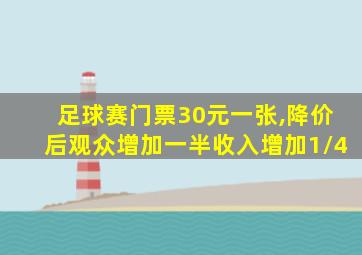 足球赛门票30元一张,降价后观众增加一半收入增加1/4